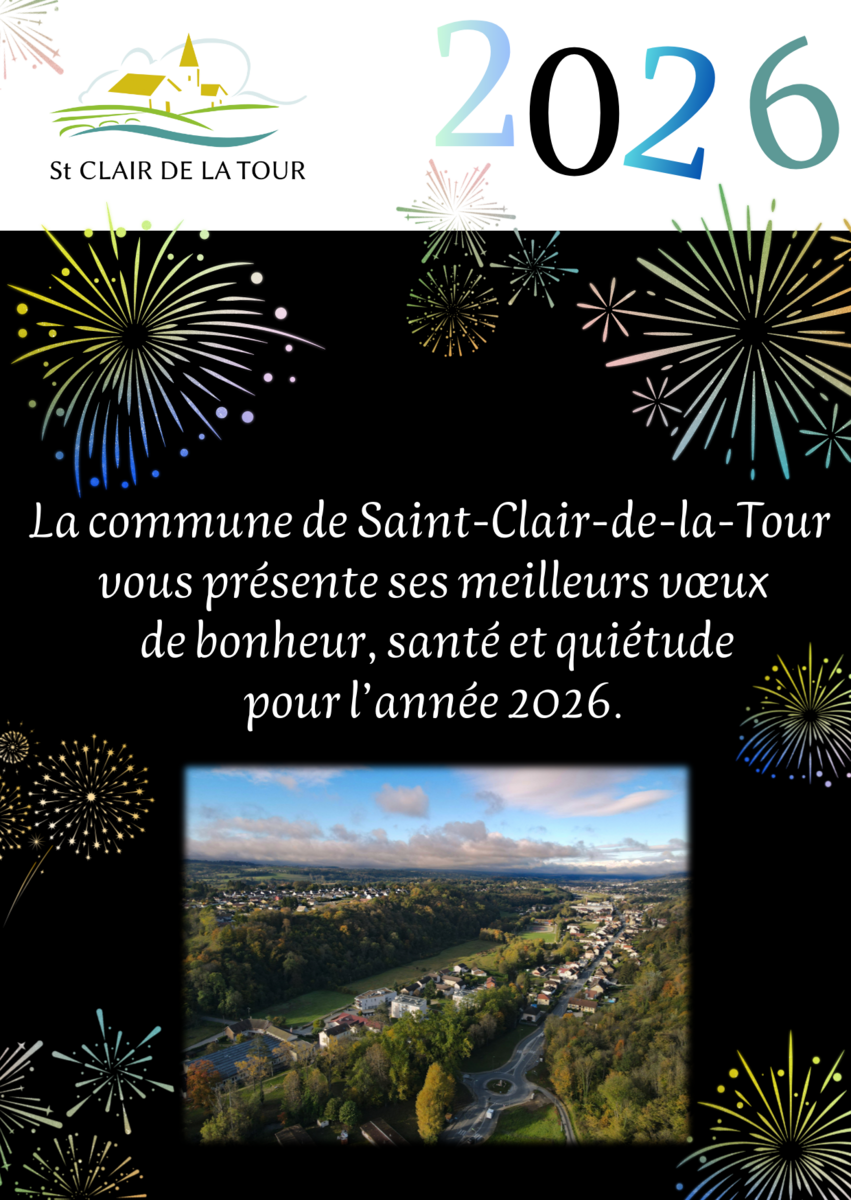 St CLAIR DE LA TOUR

2026

La commune de Saint-Clair-de-la-Tour vous présente ses meilleurs vœux de bonheur, santé et quiétude pour l'année 2026.